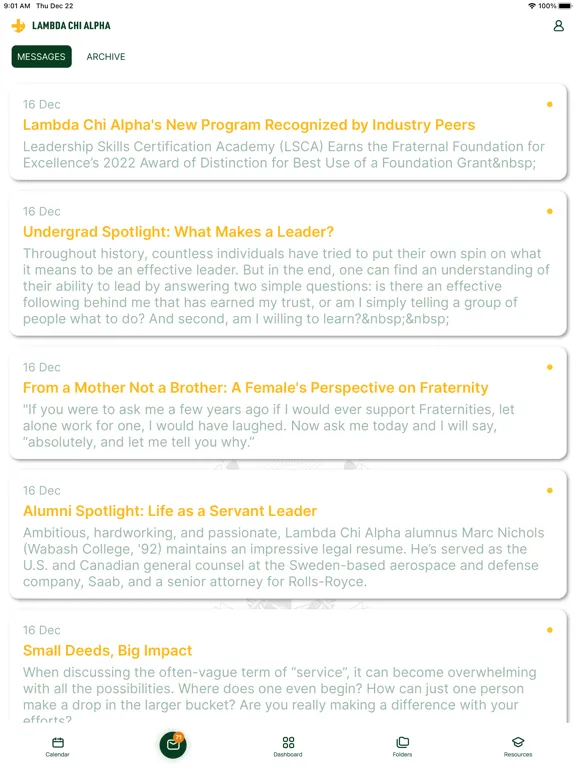 9:01 AM Thu Dec 22

100%

LAMBDA CHI ALPHA

MESSAGES

ARCHIVE

16 Dec

Lambda Chi Alpha's New Program Recognized by Industry Peers

Leadership Skills Certification Academy (LSCA) Earns the Fraternal Foundation for Excellence's 2022 Award of Distinction for Best Use of a Foundation Grant&nbsp;

16 Dec

Undergrad Spotlight: What Makes a Leader?

Throughout history, countless individuals have tried to put their own spin on what it means to be an effective leader. But in the end, one can find an understanding of their ability to lead by answering two simple questions: is there an effective following behind me that has earned my trust, or am I simply telling a group of people what to do? And second, am I willing to learn?&nbsp;&nbsp;

16 Dec

From a Mother Not a Brother: A Female's Perspective on Fraternity

"If you were to ask me a few years ago if I would ever support Fraternities, let alone work for one, I would have laughed. Now ask me today and I will say, "absolutely, and let me tell you why."

16 Dec

Alumni Spotlight: Life as a Servant Leader

Ambitious, hardworking, and passionate, Lambda Chi Alpha alumnus Marc Nichols (Wabash College, '92) maintains an impressive legal resume. He's served as the U.S. and Canadian general counsel at the Sweden-based aerospace and defense company, Saab, and a senior attorney for Rolls-Royce.

16 Dec

Small Deeds, Big Impact

When discussing the often-vague term of "service", it can become overwhelming with all the possibilities. Where does one even begin? How can just one person make a drop in the larger bucket? Are you really making a difference with your efforts?

Calendar

21

Dashboard

Folders

Resources